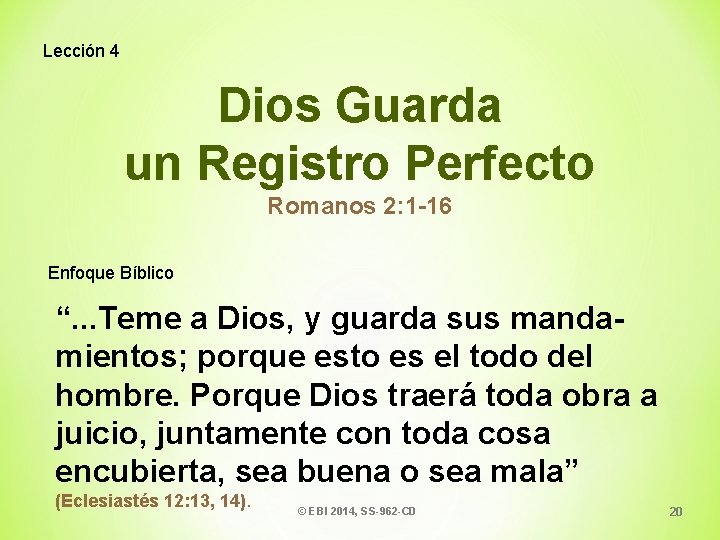 Lección 4

Dios Guarda un Registro Perfecto
Romanos 2:1-16

Enfoque Bíblico

“...Teme a Dios, y guarda sus mandamientos; porque esto es el todo del hombre. Porque Dios traerá toda obra a juicio, juntamente con toda cosa encubierta, sea buena o sea mala” (Eclesiastés 12:13, 14).

© EBI 2014, SS-962-CD

20